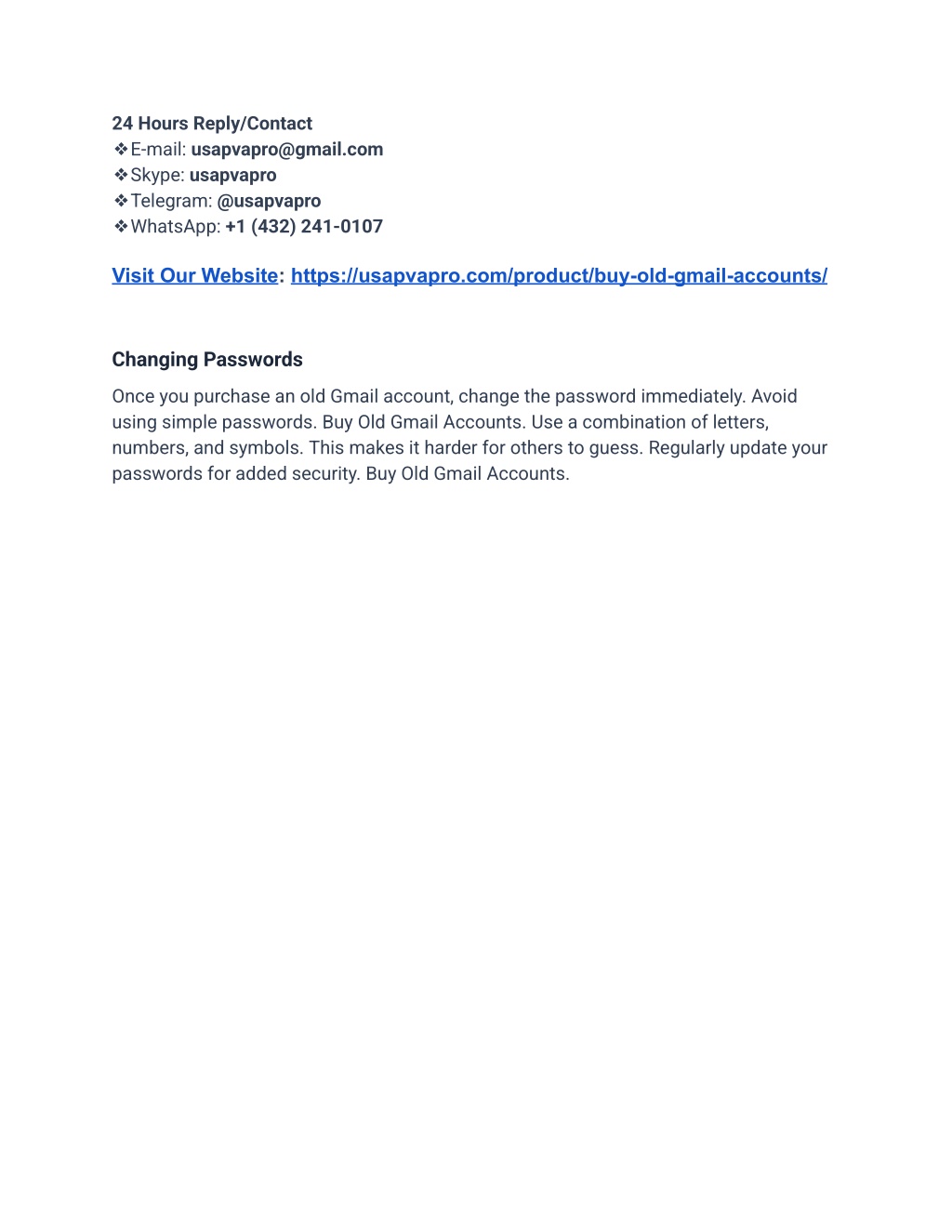 24 Hours Reply/Contact
❖E-mail: usapvapro@gmail.com
❖Skype: usapvapro
❖Telegram: @usapvapro
❖WhatsApp: +1 (432) 241-0107

Visit Our Website: https://usapvapro.com/product/buy-old-gmail-accounts/

Changing Passwords

Once you purchase an old Gmail account, change the password immediately. Avoid using simple passwords. Buy Old Gmail Accounts. Use a combination of letters, numbers, and symbols. This makes it harder for others to guess. Regularly update your passwords for added security. Buy Old Gmail Accounts.